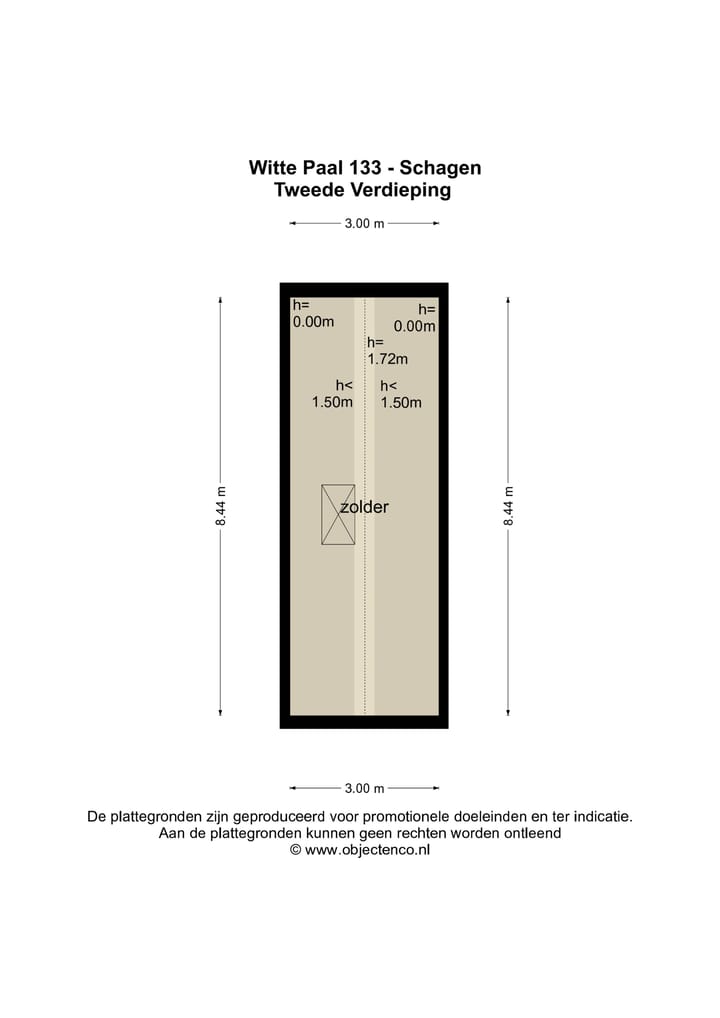 Witte Paal 133 - Schagen
Tweede Verdieping

3.00 m

h=
0.00m

h=
0.00m

h=
1.72m

h<
1.50m

h<
1.50m

8.44 m

zolder

8.44 m

3.00 m

De plattegronden zijn geproduceerd voor promotionele doeleinden en ter indicatie.
Aan de plattegronden kunnen geen rechten worden ontleend
© www.objectenco.nl